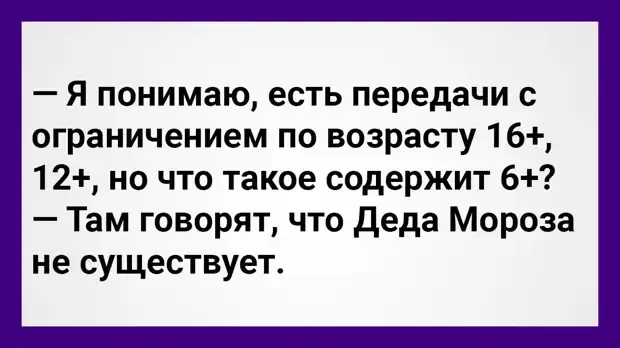 — Я понимаю, есть передачи с ограничением по возрасту 16+, 12+, но что такое содержит 6+?
— Там говорят, что Деда Мороза не существует.